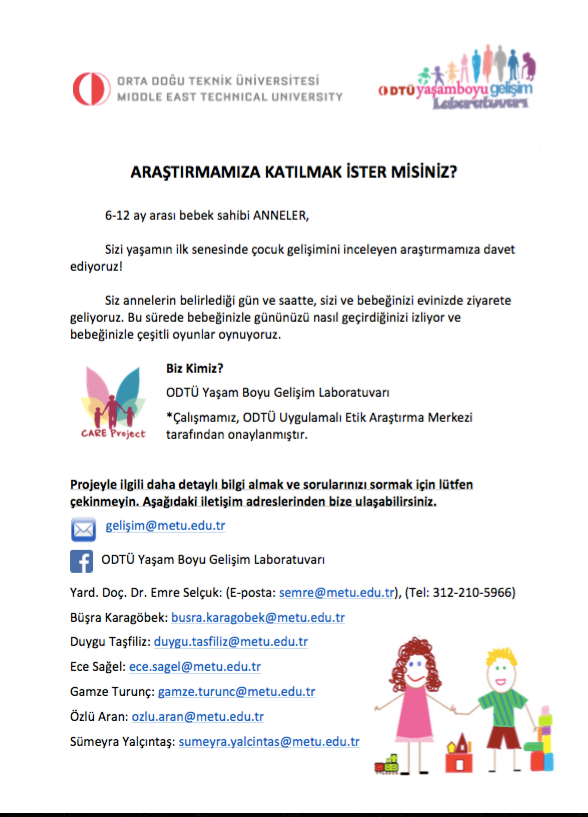 ORTA DOĞU TEKNİK ÜNİVERSİTESİ
MIDDLE EAST TECHNICAL UNIVERSITY

ODTÜ yaşamboyu gelişim Laboratuvarı

ARAŞTIRMAMIZA KATILMAK İSTER MİSİNİZ?

6-12 ay arası bebek sahibi ANNELER,

Sizi yaşamın ilk senesinde çocuk gelişimini inceleyen araştırmamıza davet ediyoruz!

Siz annelerin belirlediği gün ve saatte, sizi ve bebeğinizi evinizde ziyarete geliyoruz. Bu sürede bebeğinizle gününüzü nasıl geçirdiğinizi izliyor ve bebeğinizle çeşitli oyunlar oynuyoruz.

CARE Project

Biz Kimiz?

ODTÜ Yaşam Boyu Gelişim Laboratuvarı

*Çalışmamız, ODTÜ Uygulamalı Etik Araştırma Merkezi tarafından onaylanmıştır.

Projeyle ilgili daha detaylı bilgi almak ve sorularınızı sormak için lütfen çekinmeyin. Aşağıdaki iletişim adreslerinden bize ulaşabilirsiniz.

gelişim@metu.edu.tr

ODTÜ Yaşam Boyu Gelişim Laboratuvarı

Yard. Doç. Dr. Emre Selçuk: (E-posta: semre@metu.edu.tr), (Tel: 312-210-5966)

Büşra Karagöbek: busra.karagobek@metu.edu.tr

Duygu Taşfiliz: duygu.tasfiliz@metu.edu.tr

Ece Sağel: ece.sagel@metu.edu.tr

Gamze Turunç: gamze.turunc@metu.edu.tr

Özlü Aran: ozlu.aran@metu.edu.tr

Sümeyra Yalçıntaş: sumeyra.yalcintas@metu.edu.tr